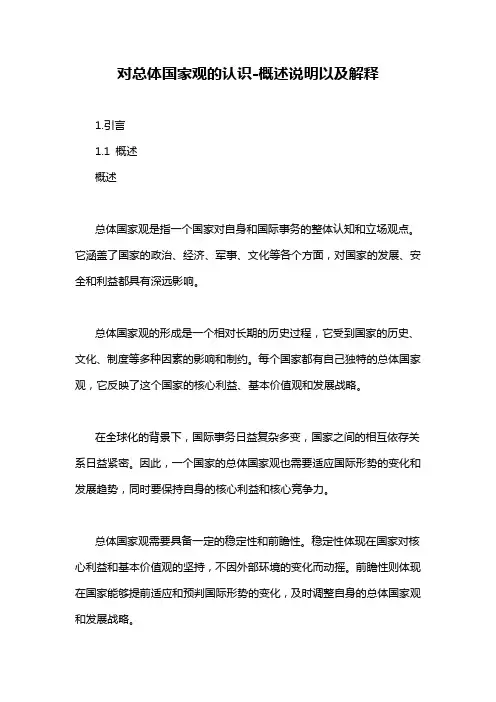 对总体国家观的认识-概述说明以及解释

1.引言

1.1 概述

概述

总体国家观是指一个国家对自身和国际事务的整体认知和立场观点。它涵盖了国家的政治、经济、军事、文化等各个方面，对国家的发展、安全和利益都具有深远影响。

总体国家观的形成是一个相对长期的历史过程，它受到国家的历史、文化、制度等多种因素的影响和制约。每个国家都有自己独特的总体国家观，它反映了这个国家的核心利益、基本价值观和发展战略。

在全球化的背景下，国际事务日益复杂多变，国家之间的相互依存关系日益紧密。因此，一个国家的总体国家观也需要适应国际形势的变化和发展趋势，同时要保持自身的核心利益和核心竞争力。

总体国家观需要具备一定的稳定性和前瞻性。稳定性体现在国家对核心利益和基本价值观的坚持，不因外部环境的变化而动摇。前瞻性则体现在国家能够提前适应和预判国际形势的变化，及时调整自身的总体国家观和发展战略。